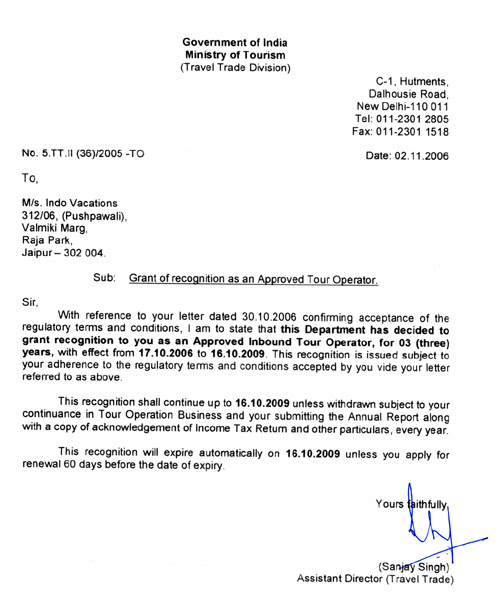 Government of India
Ministry of Tourism
(Travel Trade Division)

C-1, Hutments,
Dalhousie Road,
New Delhi-110 011
Tel: 011-2301 2805
Fax: 011-2301 1518

No. 5.TT.II (36)/2005 -TO

Date: 02.11.2006

To,

M/s. Indo Vacations
312/06, (Pushpawali),
Valmiki Marg,
Raja Park,
Jaipur – 302 004.

Sub: Grant of recognition as an Approved Tour Operator.

Sir,

With reference to your letter dated 30.10.2006 confirming acceptance of the regulatory terms and conditions, I am to state that this Department has decided to grant recognition to you as an Approved Inbound Tour Operator, for 03 (three) years, with effect from 17.10.2006 to 16.10.2009. This recognition is issued subject to your adherence to the regulatory terms and conditions accepted by you vide your letter referred to as above.

This recognition shall continue up to 16.10.2009 unless withdrawn subject to your continuance in Tour Operation Business and your submitting the Annual Report along with a copy of acknowledgement of Income Tax Return and other particulars, every year.

This recognition will expire automatically on 16.10.2009 unless you apply for renewal 60 days before the date of expiry.

Yours faithfully,

(Sanjay Singh)
Assistant Director (Travel Trade)